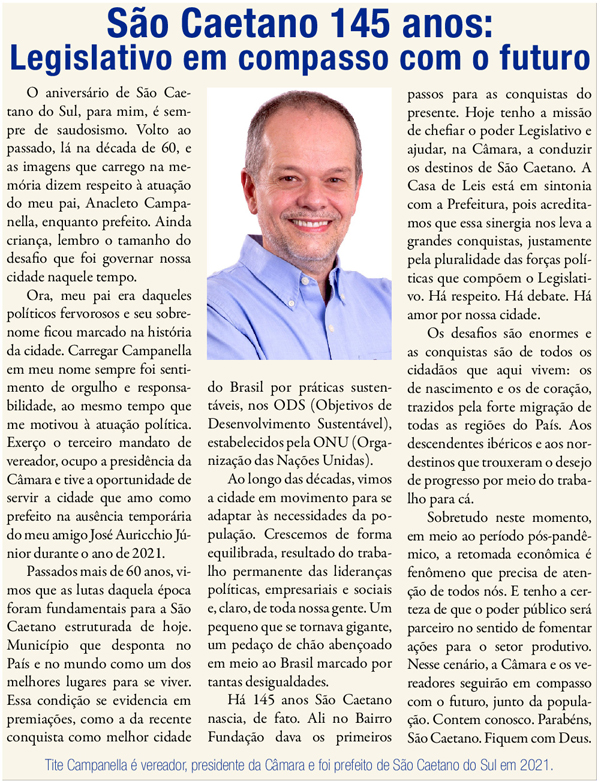 São Caetano 145 anos:
Legislativo em compasso com o futuro

O aniversário de São Caetano do Sul, para mim, é sempre de saudosismo. Volto ao passado, lá na década de 60, e as imagens que carrego na memória dizem respeito à atuação do meu pai, Anacleto Campanella, enquanto prefeito. Ainda criança, lembro o tamanho do desafio que foi governar nossa cidade naquele tempo.

Ora, meu pai era daqueles políticos fervorosos e seu sobrenome ficou marcado na história da cidade. Carregar Campanella em meu nome sempre foi sentimento de orgulho e responsabilidade, ao mesmo tempo que me motivou à atuação política. Exerço o terceiro mandato de vereador, ocupo a presidência da Câmara e tive a oportunidade de servir a cidade que amo como prefeito na ausência temporária do meu amigo José Auricchio Júnior durante o ano de 2021.

Passados mais de 60 anos, vimos que as lutas daquela época foram fundamentais para a São Caetano estruturada de hoje. Município que desponta no País e no mundo como um dos melhores lugares para se viver. Essa condição se evidencia em premiações, como a da recente conquista como melhor cidade do Brasil por práticas sustentáveis, nos ODS (Objetivos de Desenvolvimento Sustentável), estabelecidos pela ONU (Organização das Nações Unidas).

Ao longo das décadas, vimos a cidade em movimento para se adaptar às necessidades da população. Crescemos de forma equilibrada, resultado do trabalho permanente das lideranças políticas, empresariais e sociais e, claro, de toda nossa gente. Um pequeno que se tornava gigante, um pedaço de chão abençoado em meio ao Brasil marcado por tantas desigualdades.

Há 145 anos São Caetano nascia, de fato. Ali no Bairro Fundação dava os primeiros passos para as conquistas do presente. Hoje tenho a missão de chefiar o poder Legislativo e ajudar, na Câmara, a conduzir os destinos de São Caetano. A Casa de Leis está em sintonia com a Prefeitura, pois acreditamos que essa sinergia nos leva a grandes conquistas, justamente pela pluralidade das forças políticas que compõem o Legislativo. Há respeito. Há debate. Há amor por nossa cidade.

Os desafios são enormes e as conquistas são de todos os cidadãos que aqui vivem: os de nascimento e os de coração, trazidos pela forte migração de todas as regiões do País. Aos descendentes ibéricos e aos nordestinos que trouxeram o desejo de progresso por meio do trabalho para cá.

Sobretudo neste momento, em meio ao período pós-pandêmico, a retomada econômica é fenômeno que precisa de atenção de todos nós. E tenho a certeza de que o poder público será parceiro no sentido de fomentar ações para o setor produtivo. Nesse cenário, a Câmara e os vereadores seguirão em compasso com o futuro, junto da população. Contem conosco. Parabéns, São Caetano. Fiquem com Deus.

Tite Campanella é vereador, presidente da Câmara e foi prefeito de São Caetano do Sul em 2021.